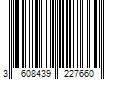 3 608439 227660